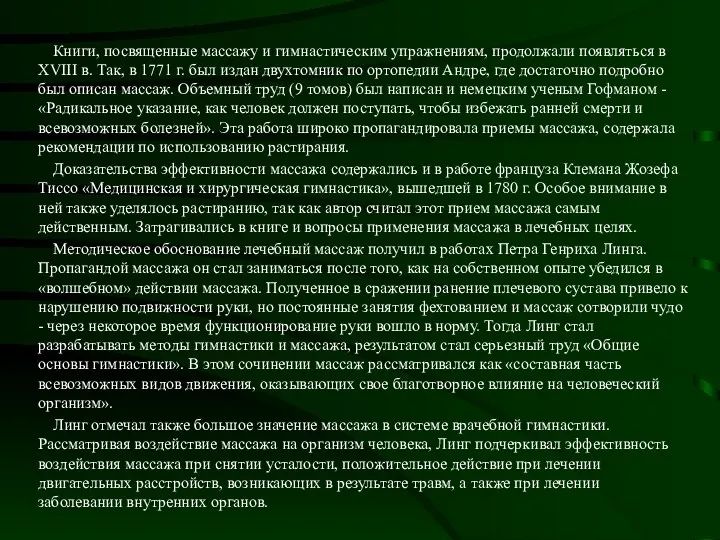 Книги, посвященные массажу и гимнастическим упражнениям, продолжали появляться в XVIII в. Так, в 1771 г. был издан двухтомник по ортопедии Андре, где достаточно подробно был описан массаж. Объемный труд (9 томов) был написан и немецким ученым Гофманом - «Радикальное указание, как человек должен поступать, чтобы избежать ранней смерти и всевозможных болезней». Эта работа широко пропагандировала приемы массажа, содержала рекомендации по использованию растирания.

Доказательства эффективности массажа содержались и в работе француза Клемана Жозефа Тиссо «Медицинская и хирургическая гимнастика», вышедшей в 1780 г. Особое внимание в ней также уделялось растиранию, так как автор считал этот прием массажа самым действенным. Затрагивались в книге и вопросы применения массажа в лечебных целях.

Методическое обоснование лечебный массаж получил в работах Петра Генриха Линга. Пропагандой массажа он стал заниматься после того, как на собственном опыте убедился в «волшебном» действии массажа. Полученное в сражении ранение плечевого сустава привело к нарушению подвижности руки, но постоянные занятия фехтованием и массаж сотворили чудо - через некоторое время функционирование руки вошло в норму. Тогда Линг стал разрабатывать методы гимнастики и массажа, результатом стал серьезный труд «Общие основы гимнастики». В этом сочинении массаж рассматривался как «составная часть всевозможных видов движения, оказывающих свое благотворное влияние на человеческий организм».

Линг отмечал также большое значение массажа в системе врачебной гимнастики. Рассматривая воздействие массажа на организм человека, Линг подчеркивал эффективность воздействия массажа при снятии усталости, положительное действие при лечении двигательных расстройств, возникающих в результате травм, а также при лечении заболевании внутренних органов.